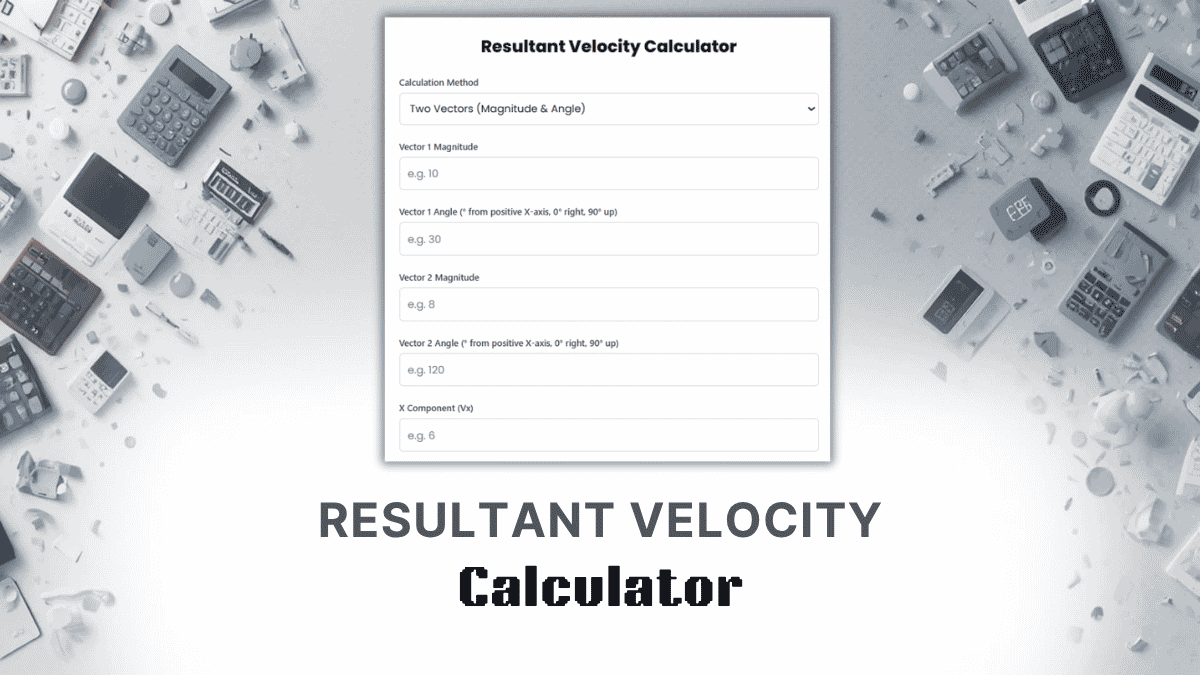 Resultant Velocity Calculator

Calculation Method

Two Vectors (Magnitude & Angle)

Vector 1 Magnitude

e.g. 10

Vector 1 Angle (° from positive X-axis, 0° right, 90° up)

e.g. 30

Vector 2 Magnitude

e.g. 8

Vector 2 Angle (° from positive X-axis, 0° right, 90° up)

e.g. 120

X Component (Vx)

e.g. 6

RESULTANT VELOCITY

Calculator